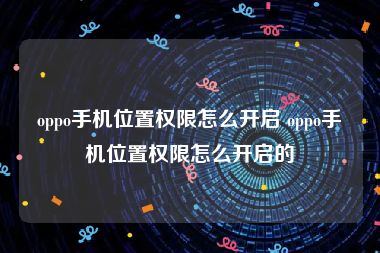 oppo手机位置权限怎么开启 oppo手机位置权限怎么开启的